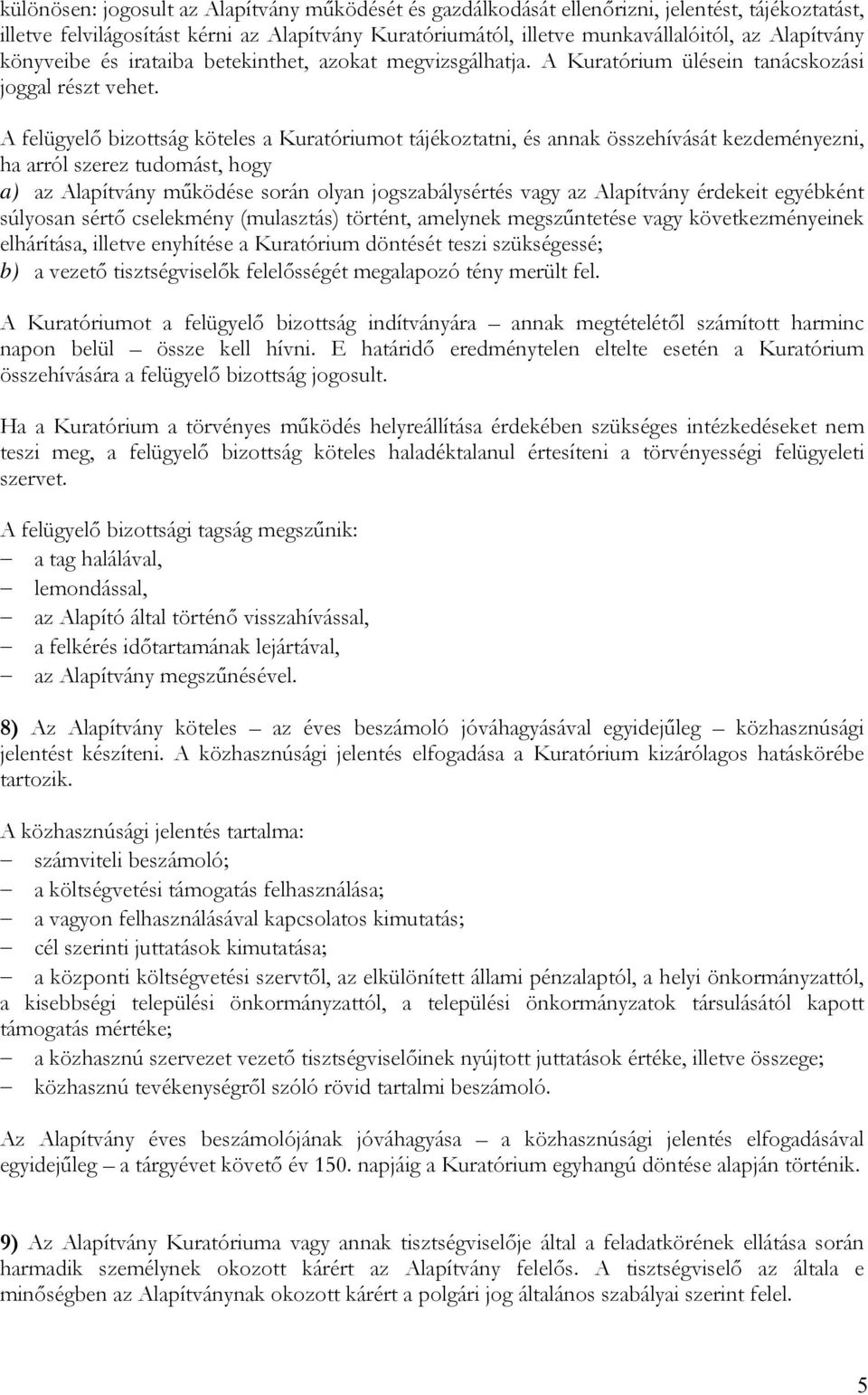 különösen: jogosult az Alapítvány működését és gazdálkodását ellenőrizni, jelentést, tájékoztatást, illetve felvilágosítást kérni az Alapítvány Kuratóriumától, illetve munkavállalóitól, az Alapítvány könyveibe és irataiba betekinthet, azokat megvizsgálhatja. A Kuratórium ülésein tanácskozási joggal részt vehet.

A felügyelő bizottság köteles a Kuratóriumot tájékoztatni, és annak összehívását kezdeményezni, ha arról szerez tudomást, hogy
a) az Alapítvány működése során olyan jogszabálysértés vagy az Alapítvány érdekeit egyébként súlyosan sértő cselekmény (mulasztás) történt, amelynek megszűntetése vagy következményeinek elhárítása, illetve enyhítése a Kuratórium döntését teszi szükségessé;
b) a vezető tisztségviselők felelősségét megalapozó tény merült fel.

A Kuratóriumot a felügyelő bizottság indítványára – annak megtételétől számított harminc napon belül – össze kell hívni. E határidő eredménytelen eltelte esetén a Kuratórium összehívására a felügyelő bizottság jogosult.

Ha a Kuratórium a törvényes működés helyreállítása érdekében szükséges intézkedéseket nem teszi meg, a felügyelő bizottság köteles haladéktalanul értesíteni a törvényességi felügyeleti szervet.

A felügyelő bizottsági tagság megszűnik:
– a tag halálával,
– lemondással,
– az Alapító által történő visszahívással,
– a felkérés időtartamának lejártával,
– az Alapítvány megszűnésével.

8) Az Alapítvány köteles – az éves beszámoló jóváhagyásával egyidejűleg – közhasznúsági jelentést készíteni. A közhasznúsági jelentés elfogadása a Kuratórium kizárólagos hatáskörébe tartozik.

A közhasznúsági jelentés tartalma:
– számviteli beszámoló;
– a költségvetési támogatás felhasználása;
– a vagyon felhasználásával kapcsolatos kimutatás;
– cél szerinti juttatások kimutatása;
– a központi költségvetési szervtől, az elkülönített állami pénzalaptól, a helyi önkormányzattól, a kisebbségi települési önkormányzattól, a települési önkormányzatok társulásától kapott támogatás mértéke;
– a közhasznú szervezet vezető tisztségviselőinek nyújtott juttatások értéke, illetve összege;
– közhasznú tevékenységről szóló rövid tartalmi beszámoló.

Az Alapítvány éves beszámolójának jóváhagyása – a közhasznúsági jelentés elfogadásával egyidejűleg – a tárgyévet követő év 150. napjáig a Kuratórium egyhangú döntése alapján történik.

9) Az Alapítvány Kuratóriuma vagy annak tisztségviselője által a feladatkörének ellátása során harmadik személynek okozott kárért az Alapítvány felelős. A tisztségviselő az általa e minőségben az Alapítványnak okozott kárért a polgári jog általános szabályai szerint felel.

5